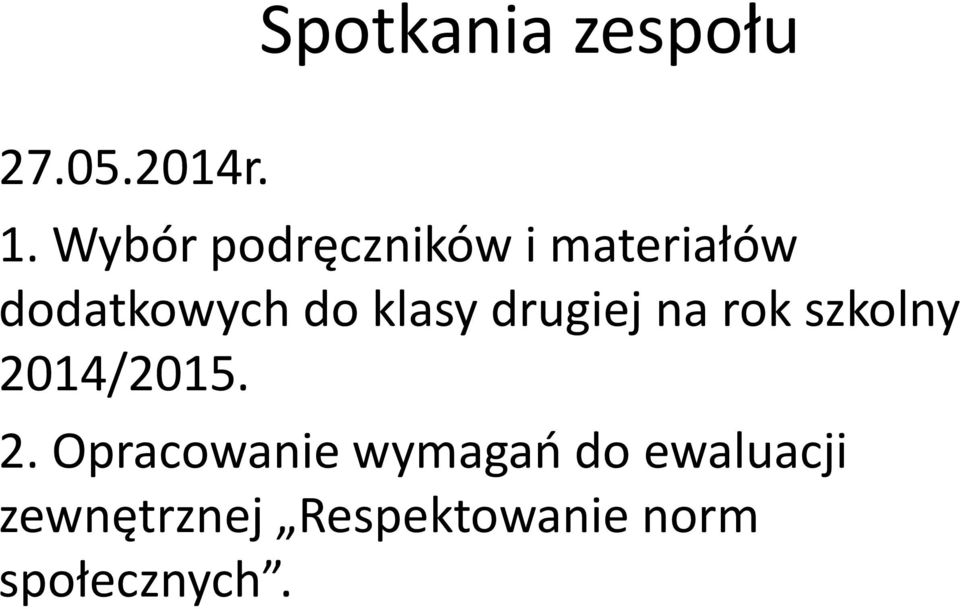 Spotkania zespołu

27.05.2014r.

1. Wybór podręczników i materiałów dodatkowych do klasy drugiej na rok szkolny 2014/2015.

2. Opracowanie wymagań do ewaluacji zewnętrznej „Respektowanie norm społecznych”.